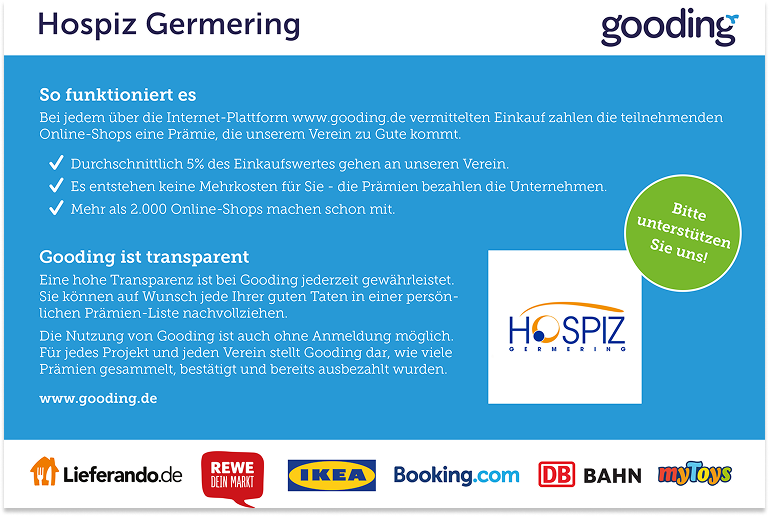 Hospiz Germering

gooding

So funktioniert es

Bei jedem über die Internet-Plattform www.gooding.de vermittelten Einkauf zahlen die teilnehmenden Online-Shops eine Prämie, die unserem Verein zu Gute kommt.

✓ Durchschnittlich 5% des Einkaufswertes gehen an unseren Verein.

✓ Es entstehen keine Mehrkosten für Sie - die Prämien bezahlen die Unternehmen.

✓ Mehr als 2.000 Online-Shops machen schon mit.

Bitte unterstützen Sie uns!

Gooding ist transparent

Eine hohe Transparenz ist bei Gooding jederzeit gewährleistet. Sie können auf Wunsch jede Ihrer guten Taten in einer persönlichen Prämien-Liste nachvollziehen.

Die Nutzung von Gooding ist auch ohne Anmeldung möglich. Für jedes Projekt und jeden Verein stellt Gooding dar, wie viele Prämien gesammelt, bestätigt und bereits ausbezahlt wurden.

www.gooding.de

HOSPIZ GERMERING

Lieferando.de

REWE DEIN MARKT

IKEA

Booking.com

DB BAHN

myToys